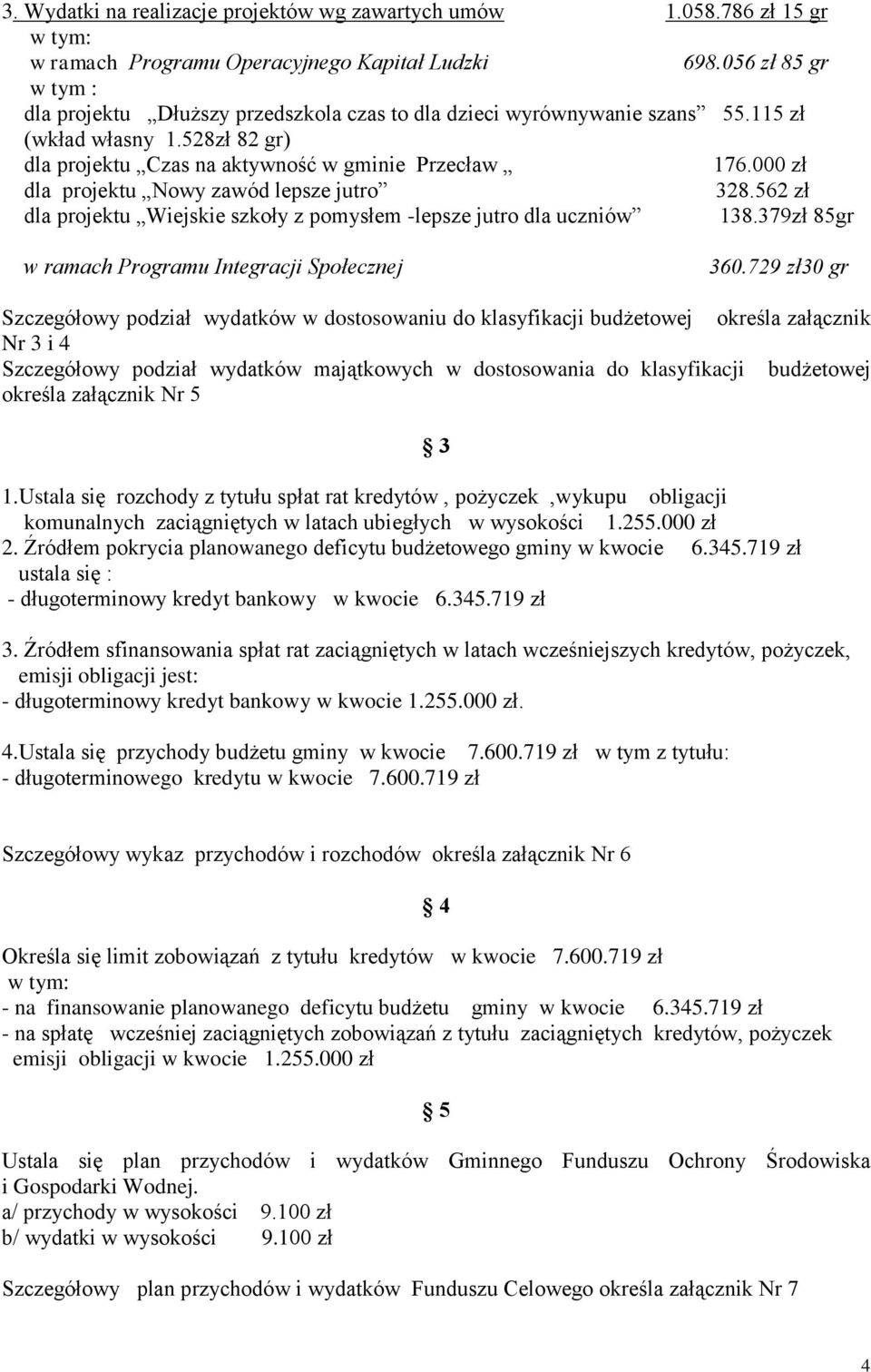 3. Wydatki na realizacje projektów wg zawartych umów 1.058.786 zł 15 gr
w tym:
w ramach Programu Operacyjnego Kapitał Ludzki 698.056 zł 85 gr
w tym :
dla projektu „Dłuższy przedszkola czas to dla dzieci wyrównywanie szans” 55.115 zł (wkład własny 1.528zł 82 gr)
dla projektu „Czas na aktywność w gminie Przecław „ 176.000 zł
dla projektu „Nowy zawód lepsze jutro” 328.562 zł
dla projektu „Wiejskie szkoły z pomysłem -lepsze jutro dla uczniów” 138.379zł 85gr

w ramach Programu Integracji Społecznej 360.729 zł30 gr

Szczegółowy podział wydatków w dostosowaniu do klasyfikacji budżetowej określa załącznik Nr 3 i 4
Szczegółowy podział wydatków majątkowych w dostosowania do klasyfikacji budżetowej określa załącznik Nr 5

§ 3

1.Ustala się rozchody z tytułu spłat rat kredytów , pożyczek ,wykupu obligacji komunalnych zaciągniętych w latach ubiegłych w wysokości 1.255.000 zł
2. Źródłem pokrycia planowanego deficytu budżetowego gminy w kwocie 6.345.719 zł ustala się :
- długoterminowy kredyt bankowy w kwocie 6.345.719 zł

3. Źródłem sfinansowania spłat rat zaciągniętych w latach wcześniejszych kredytów, pożyczek, emisji obligacji jest:
- długoterminowy kredyt bankowy w kwocie 1.255.000 zł.

4.Ustala się przychody budżetu gminy w kwocie 7.600.719 zł w tym z tytułu:
- długoterminowego kredytu w kwocie 7.600.719 zł

Szczegółowy wykaz przychodów i rozchodów określa załącznik Nr 6

§ 4

Określa się limit zobowiązań z tytułu kredytów w kwocie 7.600.719 zł
w tym:
- na finansowanie planowanego deficytu budżetu gminy w kwocie 6.345.719 zł
- na spłatę wcześniej zaciągniętych zobowiązań z tytułu zaciągniętych kredytów, pożyczek emisji obligacji w kwocie 1.255.000 zł

§ 5

Ustala się plan przychodów i wydatków Gminnego Funduszu Ochrony Środowiska i Gospodarki Wodnej.
a/ przychody w wysokości 9.100 zł
b/ wydatki w wysokości 9.100 zł

Szczegółowy plan przychodów i wydatków Funduszu Celowego określa załącznik Nr 7

4